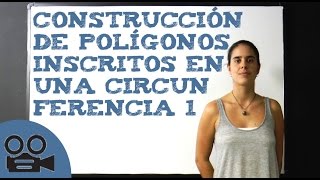 CONSTRUCCIÓN DE POLÍGONOS INSCRITOS EN UNA CIRCUN FERENCIA 1